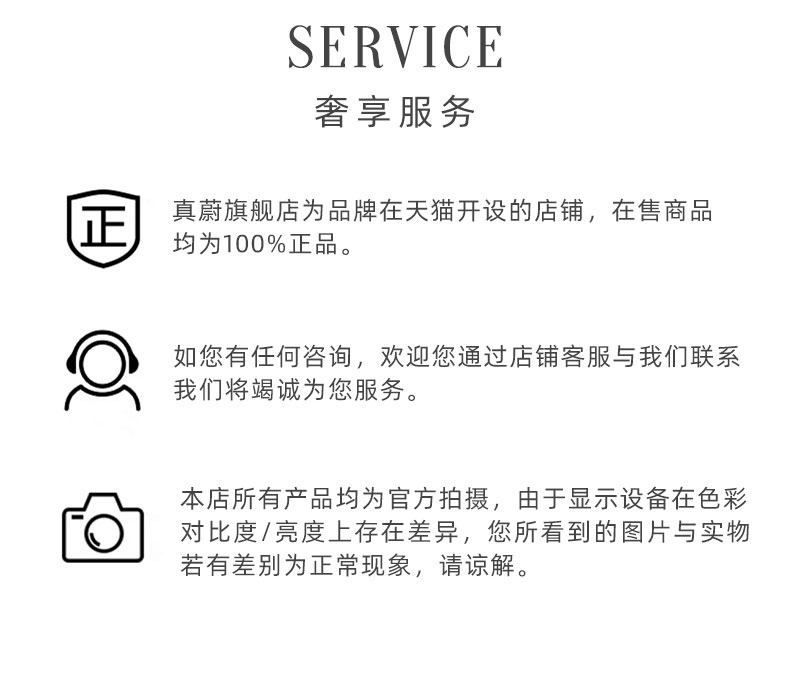 SERVICE
奢享服务

正

真蔚旗舰店为品牌在天猫开设的店铺，在售商品均为100%正品。

如您有任何咨询，欢迎您通过店铺客服与我们联系我们将竭诚为您服务。

本店所有产品均为官方拍摄，由于显示设备在色彩对比度/亮度上存在差异，您所看到的图片与实物若有差别为正常现象，请谅解。